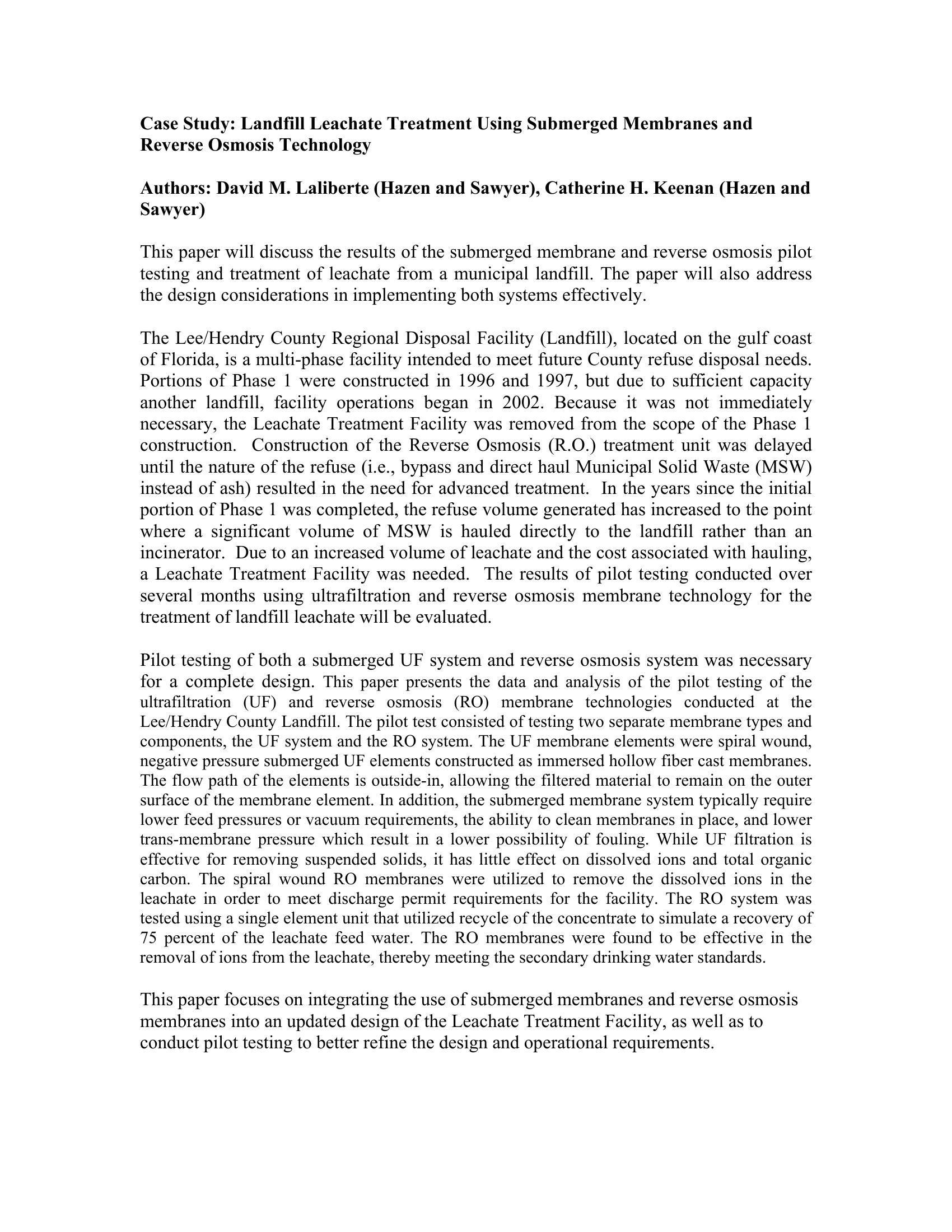 Case Study: Landfill Leachate Treatment Using Submerged Membranes and Reverse Osmosis Technology

Authors: David M. Laliberte (Hazen and Sawyer), Catherine H. Keenan (Hazen and Sawyer)

This paper will discuss the results of the submerged membrane and reverse osmosis pilot testing and treatment of leachate from a municipal landfill. The paper will also address the design considerations in implementing both systems effectively.

The Lee/Hendry County Regional Disposal Facility (Landfill), located on the gulf coast of Florida, is a multi-phase facility intended to meet future County refuse disposal needs. Portions of Phase 1 were constructed in 1996 and 1997, but due to sufficient capacity another landfill, facility operations began in 2002. Because it was not immediately necessary, the Leachate Treatment Facility was removed from the scope of the Phase 1 construction. Construction of the Reverse Osmosis (R.O.) treatment unit was delayed until the nature of the refuse (i.e., bypass and direct haul Municipal Solid Waste (MSW) instead of ash) resulted in the need for advanced treatment. In the years since the initial portion of Phase 1 was completed, the refuse volume generated has increased to the point where a significant volume of MSW is hauled directly to the landfill rather than an incinerator. Due to an increased volume of leachate and the cost associated with hauling, a Leachate Treatment Facility was needed. The results of pilot testing conducted over several months using ultrafiltration and reverse osmosis membrane technology for the treatment of landfill leachate will be evaluated.

Pilot testing of both a submerged UF system and reverse osmosis system was necessary for a complete design. This paper presents the data and analysis of the pilot testing of the ultrafiltration (UF) and reverse osmosis (RO) membrane technologies conducted at the Lee/Hendry County Landfill. The pilot test consisted of testing two separate membrane types and components, the UF system and the RO system. The UF membrane elements were spiral wound, negative pressure submerged UF elements constructed as immersed hollow fiber cast membranes. The flow path of the elements is outside-in, allowing the filtered material to remain on the outer surface of the membrane element. In addition, the submerged membrane system typically require lower feed pressures or vacuum requirements, the ability to clean membranes in place, and lower trans-membrane pressure which result in a lower possibility of fouling. While UF filtration is effective for removing suspended solids, it has little effect on dissolved ions and total organic carbon. The spiral wound RO membranes were utilized to remove the dissolved ions in the leachate in order to meet discharge permit requirements for the facility. The RO system was tested using a single element unit that utilized recycle of the concentrate to simulate a recovery of 75 percent of the leachate feed water. The RO membranes were found to be effective in the removal of ions from the leachate, thereby meeting the secondary drinking water standards.

This paper focuses on integrating the use of submerged membranes and reverse osmosis membranes into an updated design of the Leachate Treatment Facility, as well as to conduct pilot testing to better refine the design and operational requirements.